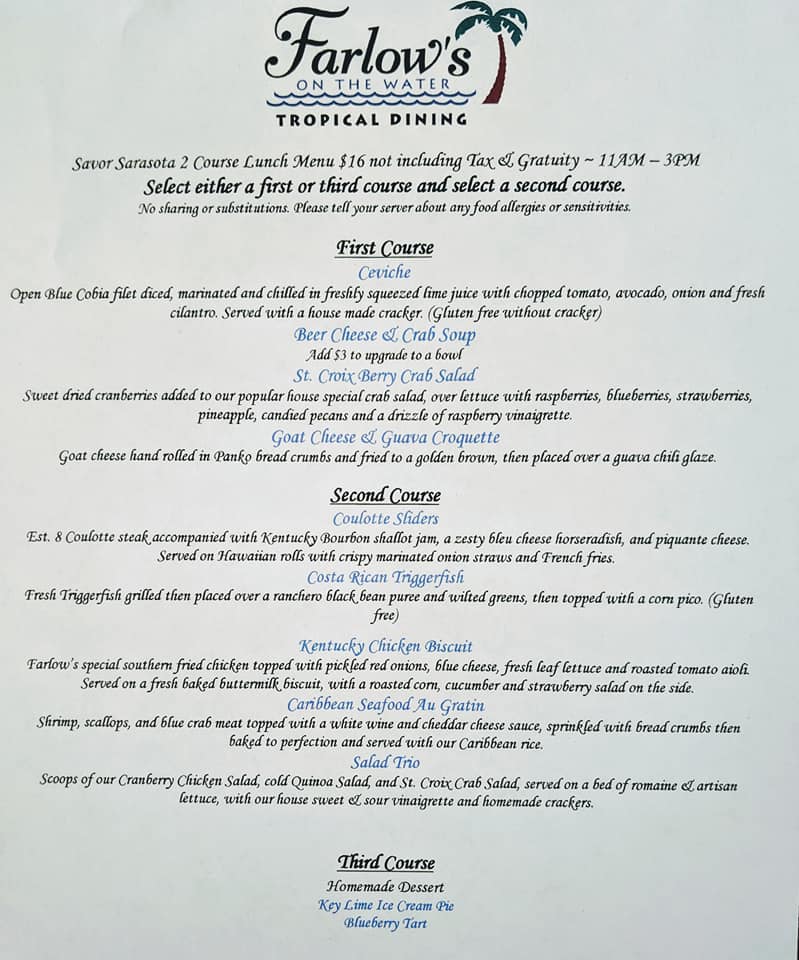 Farlow's
ON THE WATER
TROPICAL DINING

Savor Sarasota 2 Course Lunch Menu $16 not including Tax & Gratuity ~ 11AM – 3PM
Select either a first or third course and select a second course.
No sharing or substitutions. Please tell your server about any food allergies or sensitivities.

First Course
Ceviche
Open Blue Cobia filet diced, marinated and chilled in freshly squeezed lime juice with chopped tomato, avocado, onion and fresh cilantro. Served with a house made cracker. (Gluten free without cracker)
Beer Cheese & Crab Soup
Add $3 to upgrade to a bowl
St. Croix Berry Crab Salad
Sweet dried cranberries added to our popular house special crab salad, over lettuce with raspberries, blueberries, strawberries, pineapple, candied pecans and a drizzle of raspberry vinaigrette.
Goat Cheese & Guava Croquette
Goat cheese hand rolled in Panko bread crumbs and fried to a golden brown, then placed over a guava chili glaze.

Second Course
Coulotte Sliders
Est. 8 Coulotte steak accompanied with Kentucky Bourbon shallot jam, a zesty bleu cheese horseradish, and piquante cheese. Served on Hawaiian rolls with crispy marinated onion straws and French fries.
Costa Rican Triggerfish
Fresh Triggerfish grilled then placed over a ranchero black bean puree and wilted greens, then topped with a corn pico. (Gluten free)
Kentucky Chicken Biscuit
Farlow's special southern fried chicken topped with pickled red onions, blue cheese, fresh leaf lettuce and roasted tomato aioli. Served on a fresh baked buttermilk biscuit, with a roasted corn, cucumber and strawberry salad on the side.
Caribbean Seafood Au Gratin
Shrimp, scallops, and blue crab meat topped with a white wine and cheddar cheese sauce, sprinkled with bread crumbs then baked to perfection and served with our Caribbean rice.
Salad Trio
Scoops of our Cranberry Chicken Salad, cold Quinoa Salad, and St. Croix Crab Salad, served on a bed of romaine & artisan lettuce, with our house sweet & sour vinaigrette and homemade crackers.

Third Course
Homemade Dessert
Key Lime Ice Cream Pie
Blueberry Tart